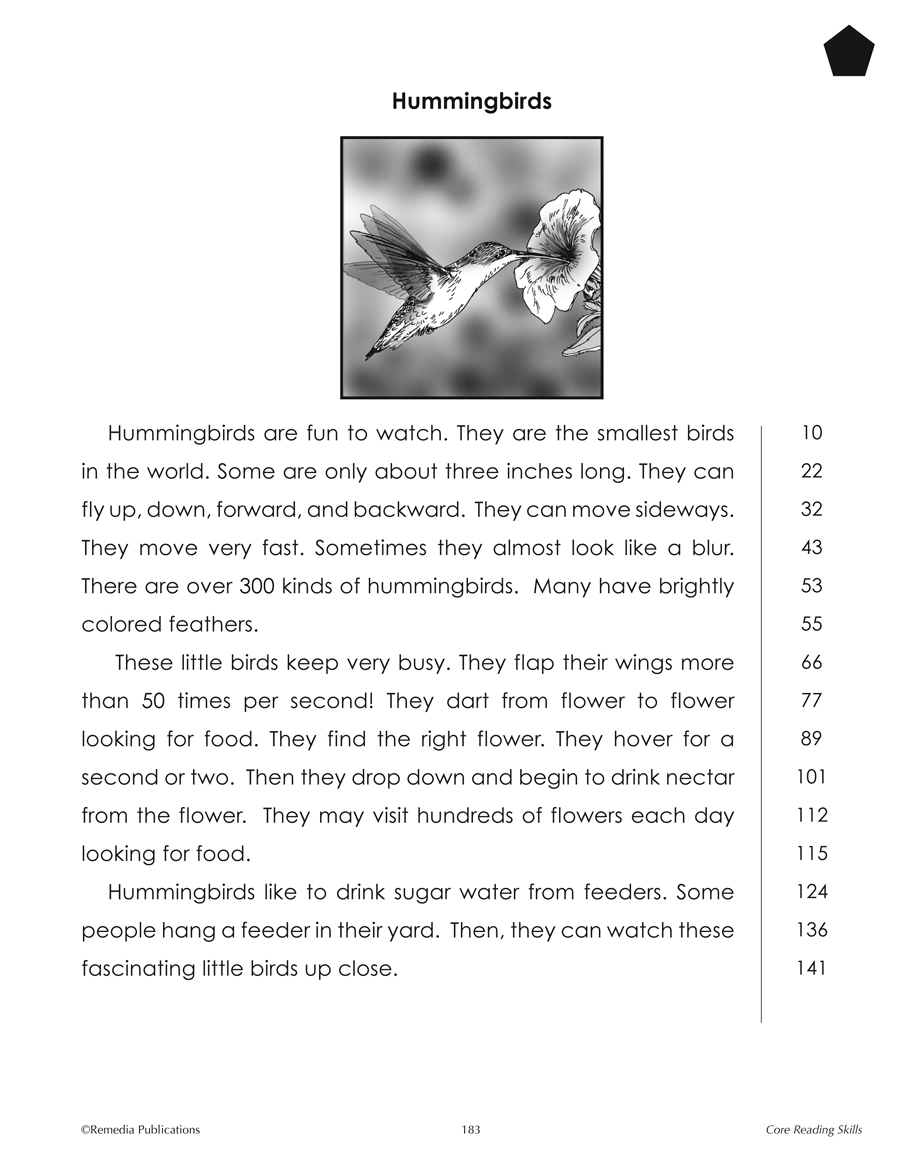 Hummingbirds

Hummingbirds are fun to watch. They are the smallest birds in the world. Some are only about three inches long. They can fly up, down, forward, and backward. They can move sideways. They move very fast. Sometimes they almost look like a blur. There are over 300 kinds of hummingbirds. Many have brightly colored feathers.

These little birds keep very busy. They flap their wings more than 50 times per second! They dart from flower to flower looking for food. They find the right flower. They hover for a second or two. Then they drop down and begin to drink nectar from the flower. They may visit hundreds of flowers each day looking for food.

Hummingbirds like to drink sugar water from feeders. Some people hang a feeder in their yard. Then, they can watch these fascinating little birds up close.

10
22
32
43
53
55
66
77
89
101
112
115
124
136
141

©Remedia Publications 183 Core Reading Skills